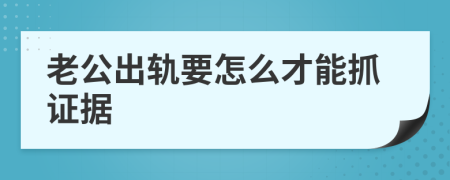 老公出轨要怎么才能抓证据